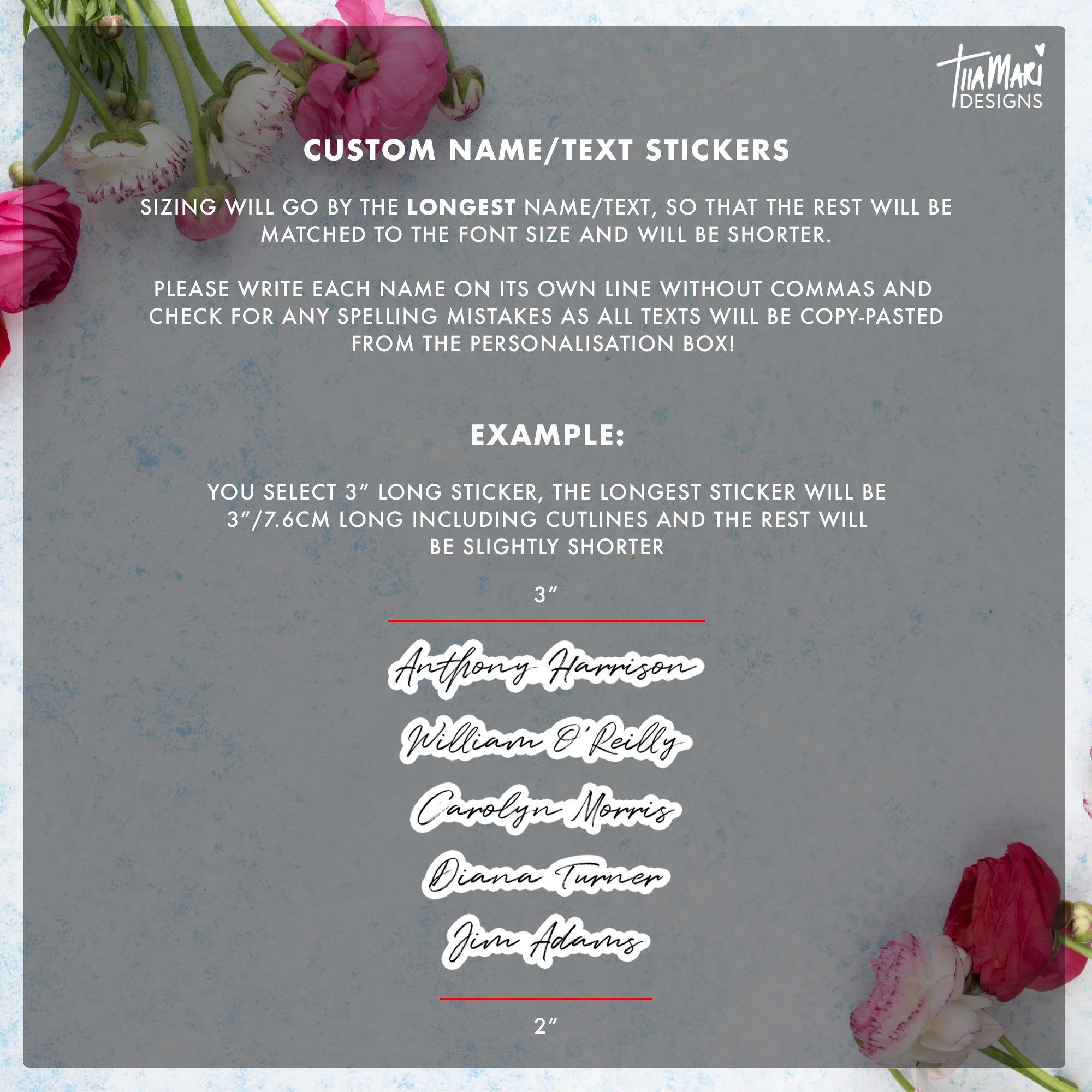 TiiaMari
DESIGNS

CUSTOM NAME/TEXT STICKERS

SIZING WILL GO BY THE LONGEST NAME/TEXT, SO THAT THE REST WILL BE MATCHED TO THE FONT SIZE AND WILL BE SHORTER.

PLEASE WRITE EACH NAME ON ITS OWN LINE WITHOUT COMMAS AND CHECK FOR ANY SPELLING MISTAKES AS ALL TEXTS WILL BE COPY-PASTED FROM THE PERSONALISATION BOX!

EXAMPLE:

YOU SELECT 3" LONG STICKER, THE LONGEST STICKER WILL BE 3"/7.6CM LONG INCLUDING CUTLINES AND THE REST WILL BE SLIGHTLY SHORTER

3"

Anthony Harrison

William O'Reilly

Carolyn Morris

Diana Turner

Jim Adams

2"